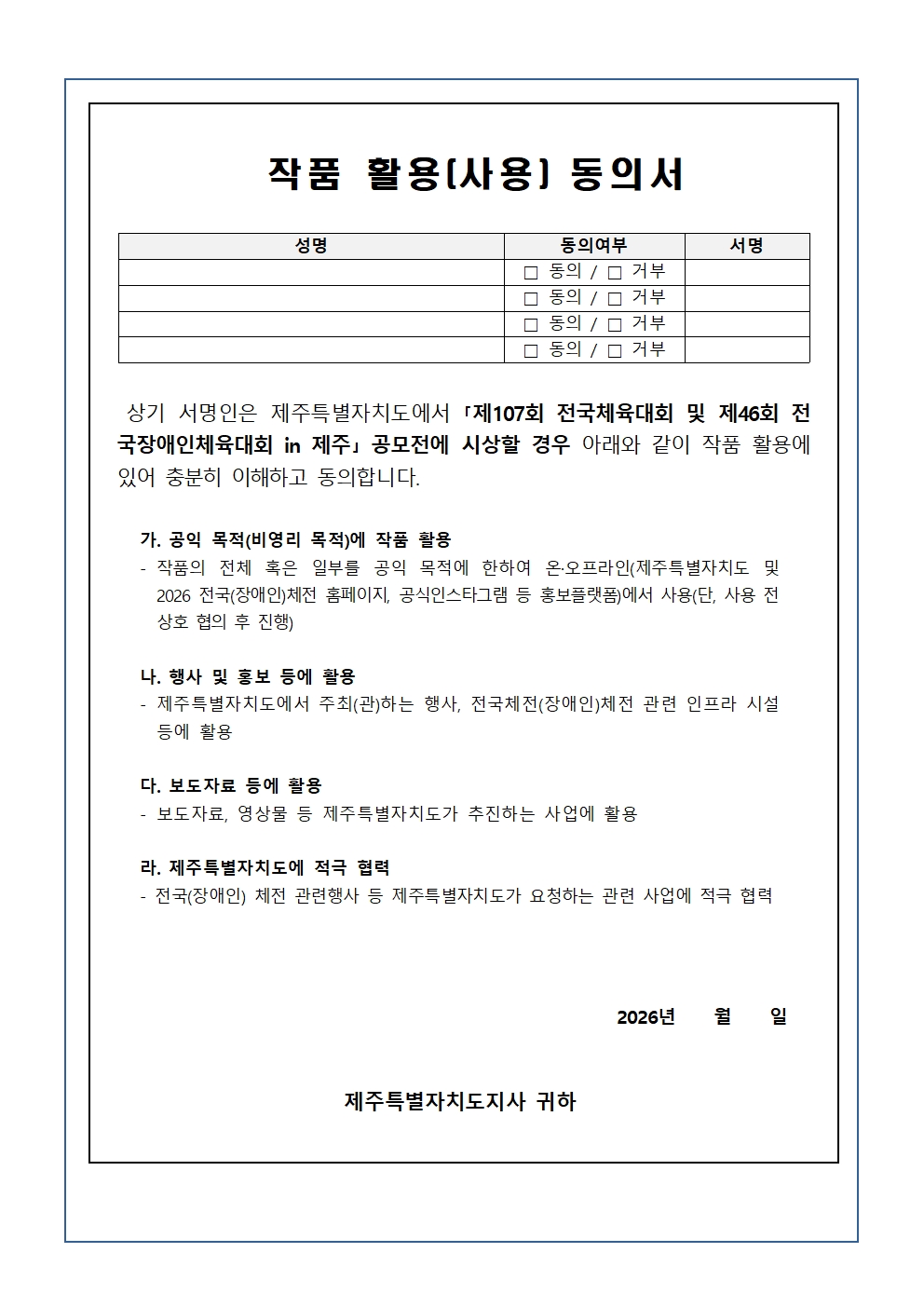 작품 활용(사용) 동의서

| 성명 | 동의여부 | 서명 |
|---|---|---|
| | □ 동의 / □ 거부 | |
| | □ 동의 / □ 거부 | |
| | □ 동의 / □ 거부 | |
| | □ 동의 / □ 거부 | |

상기 서명인은 제주특별자치도에서 「제107회 전국체육대회 및 제46회 전국장애인체육대회 in 제주」 공모전에 시상할 경우 아래와 같이 작품 활용에 있어 충분히 이해하고 동의합니다.

가. 공익 목적(비영리 목적)에 작품 활용
- 작품의 전체 혹은 일부를 공익 목적에 한하여 온·오프라인(제주특별자치도 및 2026 전국(장애인)체전 홈페이지, 공식인스타그램 등 홍보플랫폼)에서 사용(단, 사용 전 상호 협의 후 진행)

나. 행사 및 홍보 등에 활용
- 제주특별자치도에서 주최(관)하는 행사, 전국체전(장애인)체전 관련 인프라 시설 등에 활용

다. 보도자료 등에 활용
- 보도자료, 영상물 등 제주특별자치도가 추진하는 사업에 활용

라. 제주특별자치도에 적극 협력
- 전국(장애인) 체전 관련행사 등 제주특별자치도가 요청하는 관련 사업에 적극 협력

2026년 월 일

제주특별자치도지사 귀하